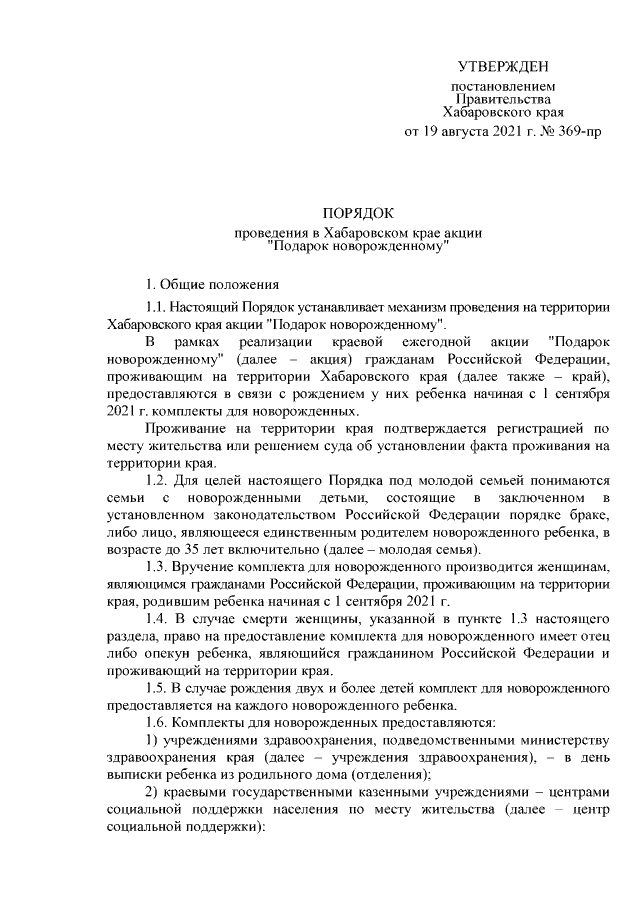 УТВЕРЖДЕН

постановлением
Правительства
Хабаровского края
от 19 августа 2021 г. № 369-пр

ПОРЯДОК
проведения в Хабаровском крае акции
"Подарок новорожденному"

1. Общие положения

1.1. Настоящий Порядок устанавливает механизм проведения на территории Хабаровского края акции "Подарок новорожденному".

В рамках реализации краевой ежегодной акции "Подарок новорожденному" (далее – акция) гражданам Российской Федерации, проживающим на территории Хабаровского края (далее также – край), предоставляются в связи с рождением у них ребенка начиная с 1 сентября 2021 г. комплекты для новорожденных.

Проживание на территории края подтверждается регистрацией по месту жительства или решением суда об установлении факта проживания на территории края.

1.2. Для целей настоящего Порядка под молодой семьей понимаются семьи с новорожденными детьми, состоящие в заключенном в установленном законодательством Российской Федерации порядке браке, либо лицо, являющееся единственным родителем новорожденного ребенка, в возрасте до 35 лет включительно (далее – молодая семья).

1.3. Вручение комплекта для новорожденного производится женщинам, являющимся гражданами Российской Федерации, проживающим на территории края, родившим ребенка начиная с 1 сентября 2021 г.

1.4. В случае смерти женщины, указанной в пункте 1.3 настоящего раздела, право на предоставление комплекта для новорожденного имеет отец либо опекун ребенка, являющийся гражданином Российской Федерации и проживающий на территории края.

1.5. В случае рождения двух и более детей комплект для новорожденного предоставляется на каждого новорожденного ребенка.

1.6. Комплекты для новорожденных предоставляются:

1) учреждениями здравоохранения, подведомственными министерству здравоохранения края (далее – учреждения здравоохранения), – в день выписки ребенка из родильного дома (отделения);

2) краевыми государственными казенными учреждениями – центрами социальной поддержки населения по месту жительства (далее – центр социальной поддержки):